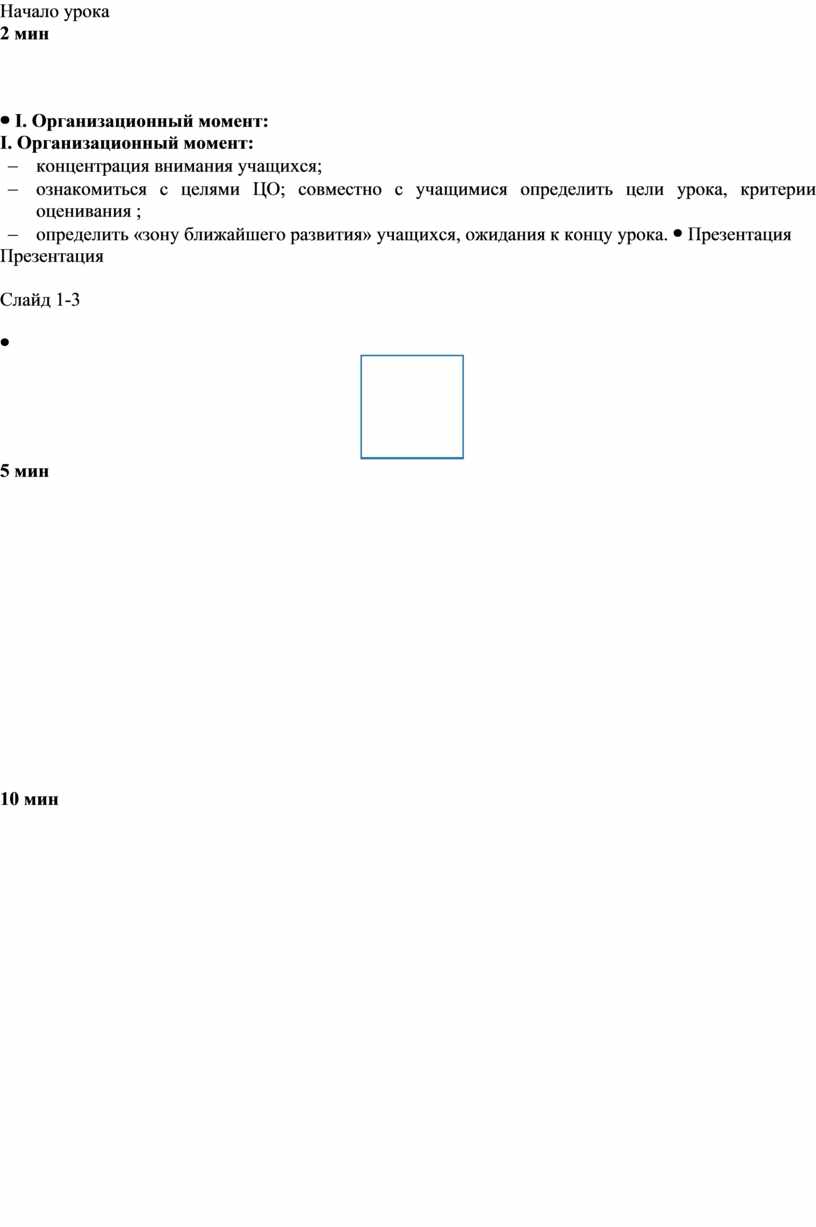 Начало урока
**2 мин**

• **I. Организационный момент:**
**I. Организационный момент:**
– концентрация внимания учащихся;
– ознакомиться с целями ЦО; совместно с учащимися определить цели урока, критерии оценивания ;
– определить «зону ближайшего развития» учащихся, ожидания к концу урока. • Презентация
Презентация

Слайд 1-3

•

**5 мин**

**10 мин**